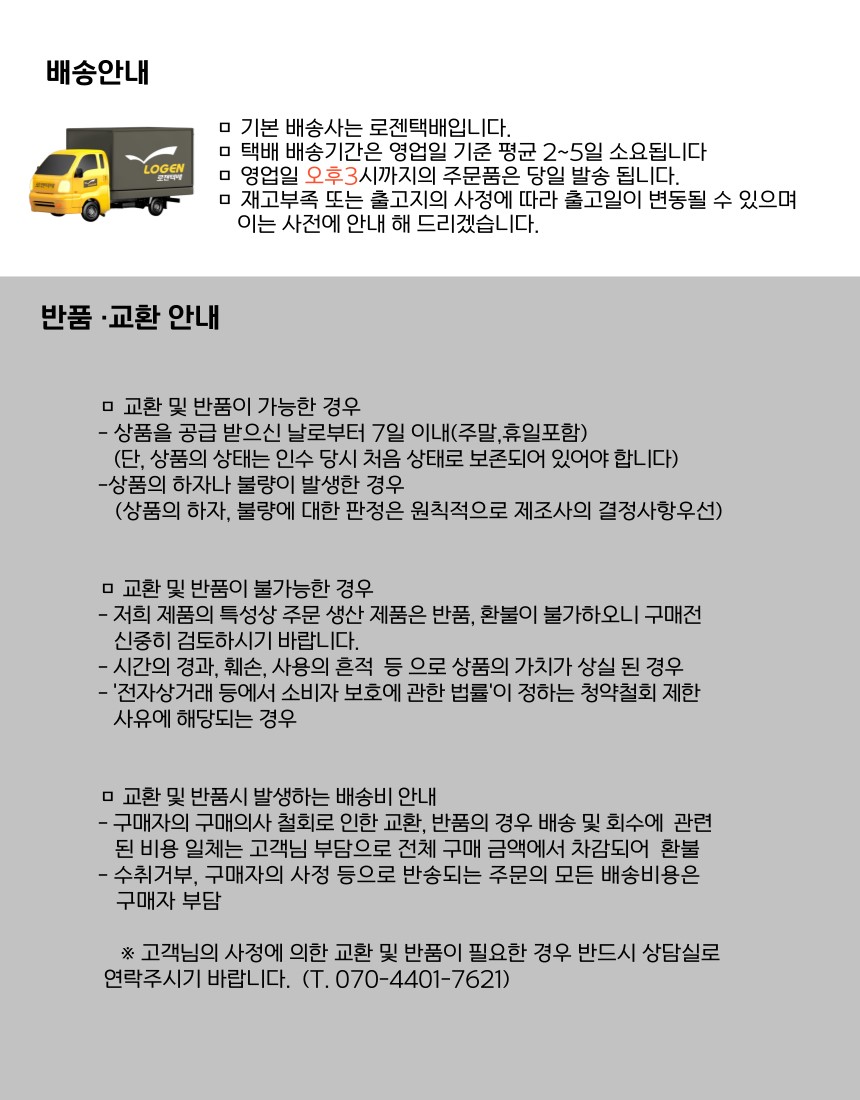 배송안내

LOGEN

ㅁ 기본 배송사는 로젠택배입니다.
ㅁ 택배 배송기간은 영업일 기준 평균 2~5일 소요됩니다
ㅁ 영업일 오후3시까지의 주문품은 당일 발송 됩니다.
ㅁ 재고부족 또는 출고지의 사정에 따라 출고일이 변동될 수 있으며 이는 사전에 안내 해 드리겠습니다.

반품 ·교환 안내

ㅁ 교환 및 반품이 가능한 경우
- 상품을 공급 받으신 날로부터 7일 이내(주말,휴일포함)
(단, 상품의 상태는 인수 당시 처음 상태로 보존되어 있어야 합니다)
-상품의 하자나 불량이 발생한 경우
(상품의 하자, 불량에 대한 판정은 원칙적으로 제조사의 결정사항우선)

ㅁ 교환 및 반품이 불가능한 경우
- 저희 제품의 특성상 주문 생산 제품은 반품, 환불이 불가하오니 구매전 신중히 검토하시기 바랍니다.
- 시간의 경과, 훼손, 사용의 흔적 등 으로 상품의 가치가 상실 된 경우
- '전자상거래 등에서 소비자 보호에 관한 법률'이 정하는 청약철회 제한 사유에 해당되는 경우

ㅁ 교환 및 반품시 발생하는 배송비 안내
- 구매자의 구매의사 철회로 인한 교환, 반품의 경우 배송 및 회수에 관련 된 비용 일체는 고객님 부담으로 전체 구매 금액에서 차감되어 환불
- 수취거부, 구매자의 사정 등으로 반송되는 주문의 모든 배송비용은 구매자 부담

※ 고객님의 사정에 의한 교환 및 반품이 필요한 경우 반드시 상담실로 연락주시기 바랍니다. (T. 070-4401-7621)